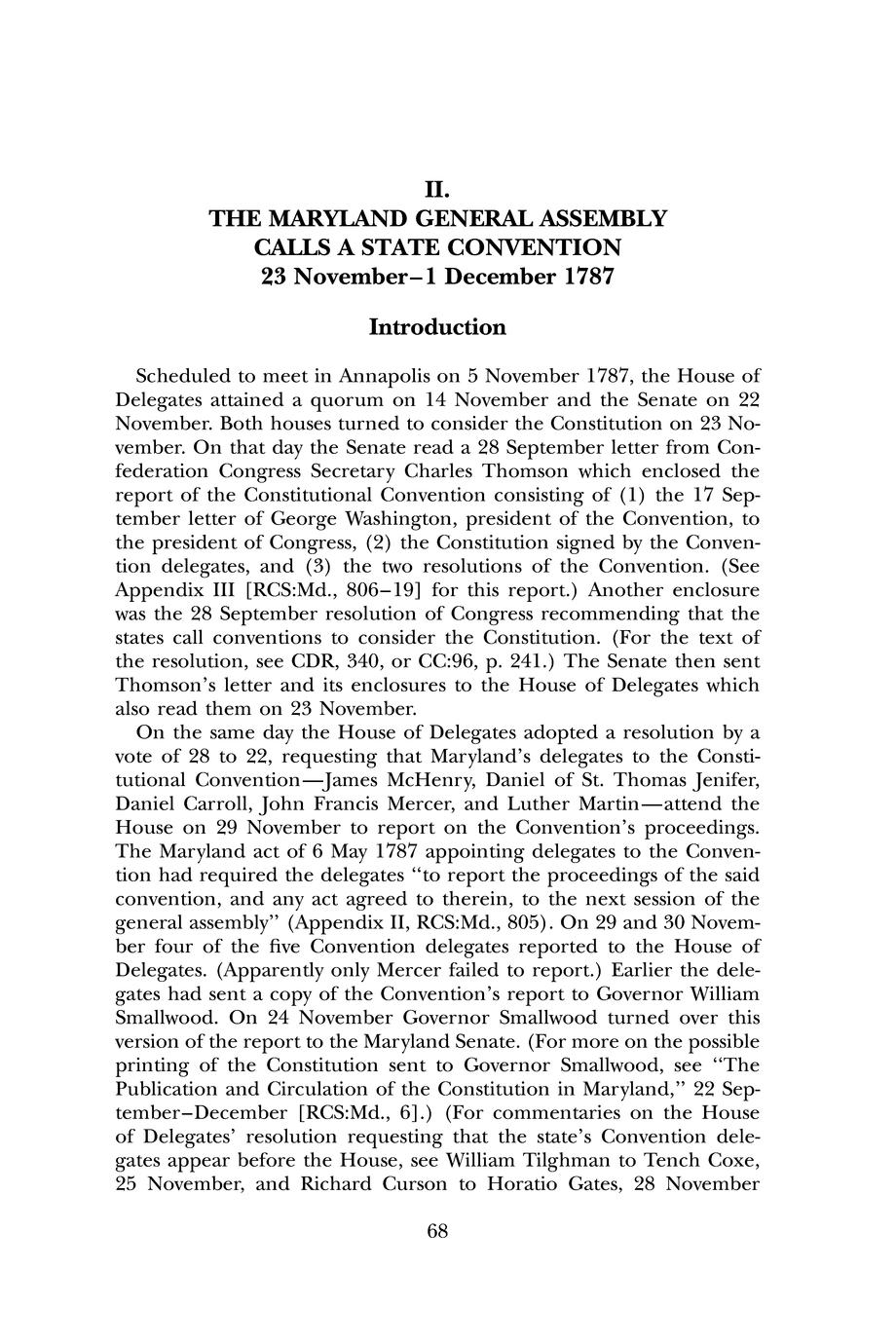 II.
THE MARYLAND GENERAL ASSEMBLY CALLS A STATE CONVENTION
23 November–1 December 1787

Introduction

Scheduled to meet in Annapolis on 5 November 1787, the House of Delegates attained a quorum on 14 November and the Senate on 22 November. Both houses turned to consider the Constitution on 23 November. On that day the Senate read a 28 September letter from Confederation Congress Secretary Charles Thomson which enclosed the report of the Constitutional Convention consisting of (1) the 17 September letter of George Washington, president of the Convention, to the president of Congress, (2) the Constitution signed by the Convention delegates, and (3) the two resolutions of the Convention. (See Appendix III [RCS:Md., 806–19] for this report.) Another enclosure was the 28 September resolution of Congress recommending that the states call conventions to consider the Constitution. (For the text of the resolution, see CDR, 340, or CC:96, p. 241.) The Senate then sent Thomson's letter and its enclosures to the House of Delegates which also read them on 23 November.

On the same day the House of Delegates adopted a resolution by a vote of 28 to 22, requesting that Maryland's delegates to the Constitutional Convention—James McHenry, Daniel of St. Thomas Jenifer, Daniel Carroll, John Francis Mercer, and Luther Martin—attend the House on 29 November to report on the Convention's proceedings. The Maryland act of 6 May 1787 appointing delegates to the Convention had required the delegates "to report the proceedings of the said convention, and any act agreed to therein, to the next session of the general assembly" (Appendix II, RCS:Md., 805). On 29 and 30 November four of the five Convention delegates reported to the House of Delegates. (Apparently only Mercer failed to report.) Earlier the delegates had sent a copy of the Convention's report to Governor William Smallwood. On 24 November Governor Smallwood turned over this version of the report to the Maryland Senate. (For more on the possible printing of the Constitution sent to Governor Smallwood, see "The Publication and Circulation of the Constitution in Maryland," 22 September–December [RCS:Md., 6].) (For commentaries on the House of Delegates' resolution requesting that the state's Convention delegates appear before the House, see William Tilghman to Tench Coxe, 25 November, and Richard Curson to Horatio Gates, 28 November

68